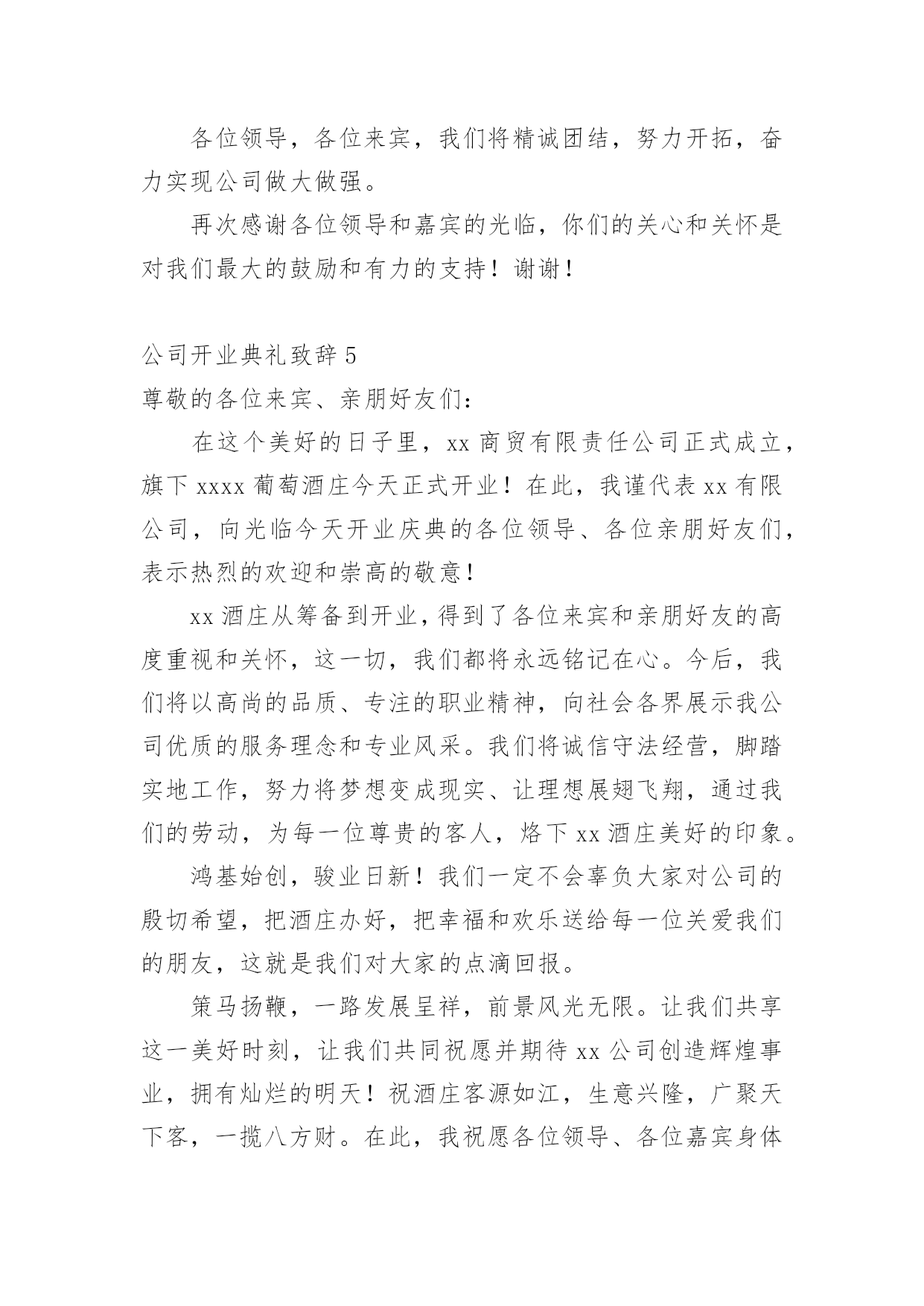 各位领导，各位来宾，我们将精诚团结，努力开拓，奋力实现公司做大做强。

再次感谢各位领导和嘉宾的光临，你们的关心和关怀是对我们最大的鼓励和有力的支持！谢谢！

公司开业典礼致辞 5

尊敬的各位来宾、亲朋好友们：

在这个美好的日子里，xx 商贸有限责任公司正式成立，旗下 xxxx 葡萄酒庄今天正式开业！在此，我谨代表 xx 有限公司，向光临今天开业庆典的各位领导、各位亲朋好友们，表示热烈的欢迎和崇高的敬意！

xx 酒庄从筹备到开业，得到了各位来宾和亲朋好友的高度重视和关怀，这一切，我们都将永远铭记在心。今后，我们将以高尚的品质、专注的职业精神，向社会各界展示我公司优质的服务理念和专业风采。我们将诚信守法经营，脚踏实地工作，努力将梦想变成现实、让理想展翅飞翔，通过我们的劳动，为每一位尊贵的客人，烙下 xx 酒庄美好的印象。

鸿基始创，骏业日新！我们一定不会辜负大家对公司的殷切希望，把酒庄办好，把幸福和欢乐送给每一位关爱我们的朋友，这就是我们对大家的点滴回报。

策马扬鞭，一路发展呈祥，前景风光无限。让我们共享这一美好时刻，让我们共同祝愿并期待 xx 公司创造辉煌事业，拥有灿烂的明天！祝酒庄客源如江，生意兴隆，广聚天下客，一揽八方财。在此，我祝愿各位领导、各位嘉宾身体